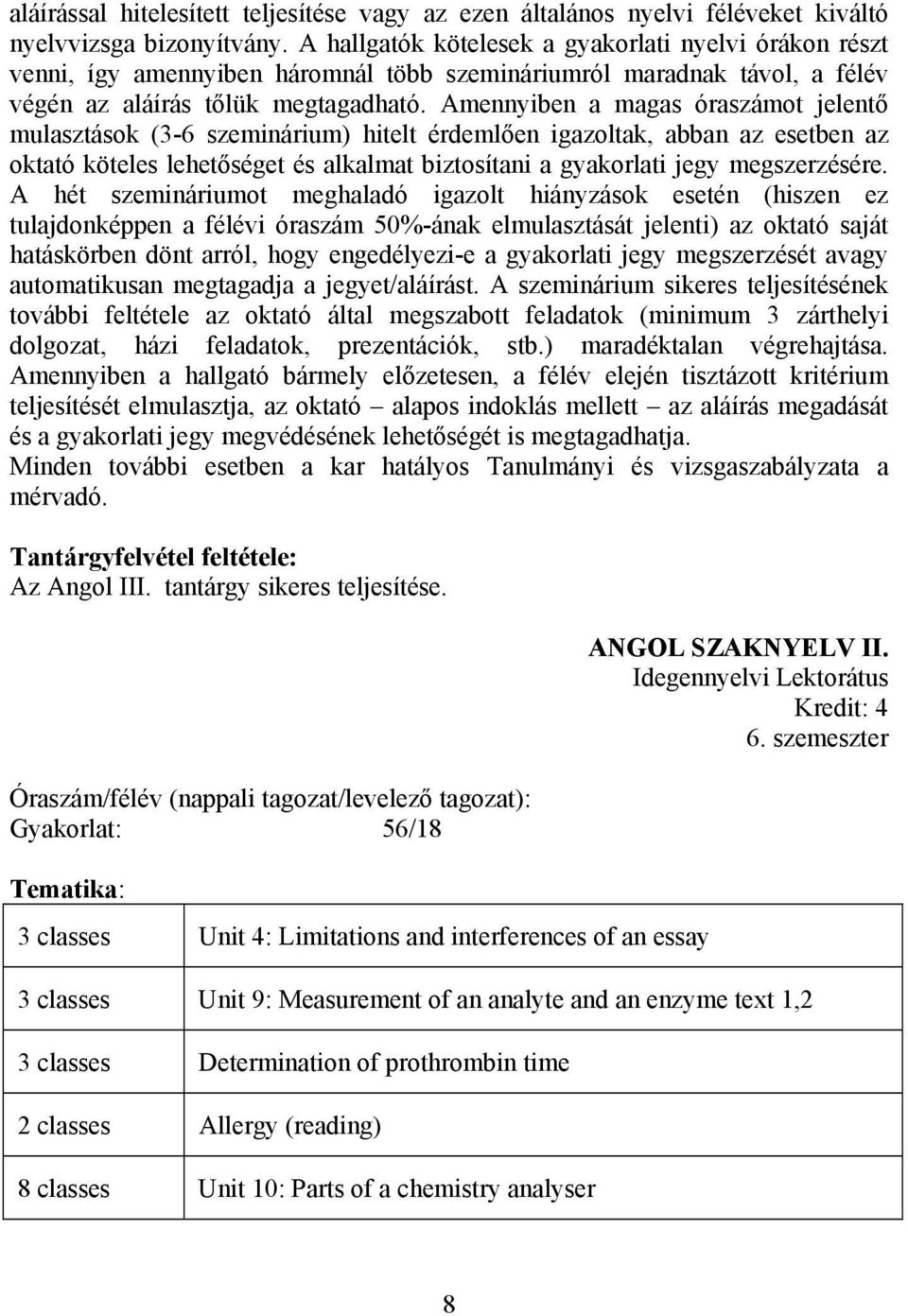 aláírással hitelesített teljesítése vagy az ezen általános nyelvi féléveket kiváltó nyelvvizsga bizonyítvány. A hallgatók kötelesek a gyakorlati nyelvi órákon részt venni, így amennyiben háromnál több szemináriumról maradnak távol, a félév végén az aláírás tőlük megtagadható. Amennyiben a magas óraszámot jelentő mulasztások (3-6 szeminárium) hitelt érdemlően igazoltak, abban az esetben az oktató köteles lehetőséget és alkalmat biztosítani a gyakorlati jegy megszerzésére. A hét szemináriumot meghaladó igazolt hiányzások esetén (hiszen ez tulajdonképpen a félévi óraszám 50%-ának elmulasztását jelenti) az oktató saját hatáskörben dönt arról, hogy engedélyezi-e a gyakorlati jegy megszerzését avagy automatikusan megtagadja a jegyet/aláírást. A szeminárium sikeres teljesítésének további feltétele az oktató által megszabott feladatok (minimum 3 zárthelyi dolgozat, házi feladatok, prezentációk, stb.) maradéktalan végrehajtása. Amennyiben a hallgató bármely előzetesen, a félév elején tisztázott kritérium teljesítését elmulasztja, az oktató – alapos indoklás mellett – az aláírás megadását és a gyakorlati jegy megvédésének lehetőségét is megtagadhatja.
Minden további esetben a kar hatályos Tanulmányi és vizsgaszabályzata a mérvadó.

Tantárgyfelvétel feltétele:
Az Angol III. tantárgy sikeres teljesítése.

ANGOL SZAKNYELV II.
Idegennyelvi Lektorátus
Kredit: 4
6. szemeszter

Óraszám/félév (nappali tagozat/levelező tagozat):
Gyakorlat: 56/18

Tematika:

| 3 classes | Unit 4: Limitations and interferences of an essay |
|---|---|
| 3 classes | Unit 9: Measurement of an analyte and an enzyme text 1,2 |
| 3 classes | Determination of prothrombin time |
| 2 classes | Allergy (reading) |
| 8 classes | Unit 10: Parts of a chemistry analyser |

8